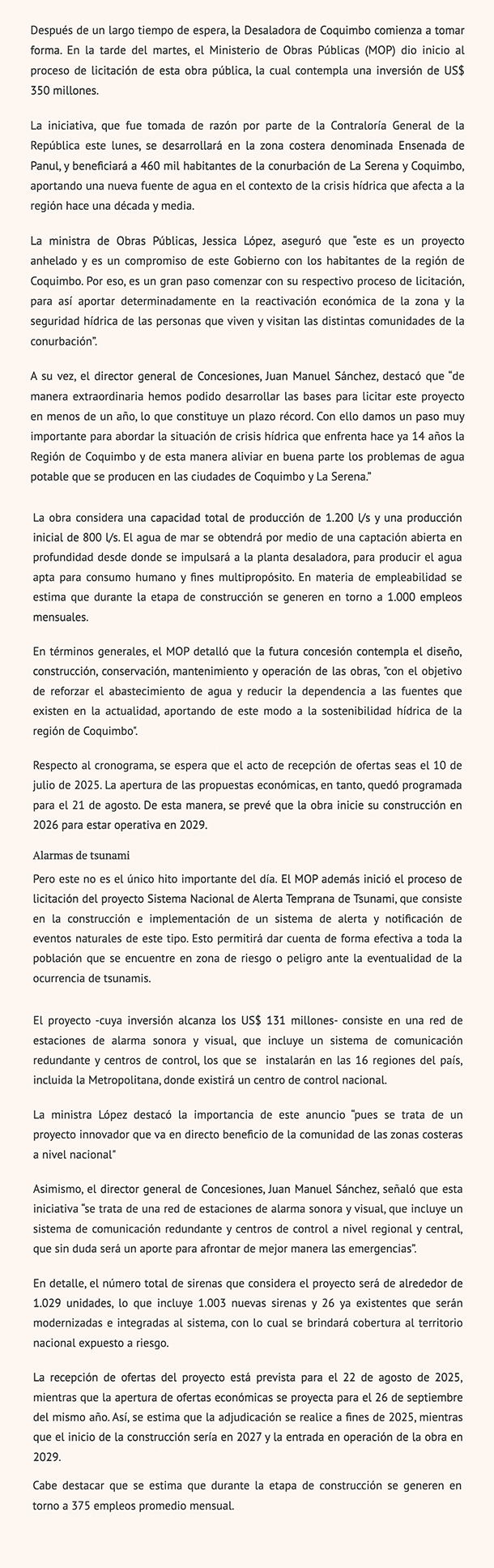 Después de un largo tiempo de espera, la Desaladora de Coquimbo comienza a tomar forma. En la tarde del martes, el Ministerio de Obras Públicas (MOP) dio inicio al proceso de licitación de esta obra pública, la cual contempla una inversión de US$ 350 millones.

La iniciativa, que fue tomada de razón por parte de la Contraloría General de la República este lunes, se desarrollará en la zona costera denominada Ensenada de Panul, y beneficiará a 460 mil habitantes de la conurbación de La Serena y Coquimbo, aportando una nueva fuente de agua en el contexto de la crisis hídrica que afecta a la región hace una década y media.

La ministra de Obras Públicas, Jessica López, aseguró que "este es un proyecto anhelado y es un compromiso de este Gobierno con los habitantes de la región de Coquimbo. Por eso, es un gran paso comenzar con su respectivo proceso de licitación, para así aportar determinadamente en la reactivación económica de la zona y la seguridad hídrica de las personas que viven y visitan las distintas comunidades de la conurbación".

A su vez, el director general de Concesiones, Juan Manuel Sánchez, destacó que "de manera extraordinaria hemos podido desarrollar las bases para licitar este proyecto en menos de un año, lo que constituye un plazo récord. Con ello damos un paso muy importante para abordar la situación de crisis hídrica que enfrenta hace ya 14 años la Región de Coquimbo y de esta manera aliviar en buena parte los problemas de agua potable que se producen en las ciudades de Coquimbo y La Serena."

La obra considera una capacidad total de producción de 1.200 l/s y una producción inicial de 800 l/s. El agua de mar se obtendrá por medio de una captación abierta en profundidad desde donde se impulsará a la planta desaladora, para producir el agua apta para consumo humano y fines multipropósito. En materia de empleabilidad se estima que durante la etapa de construcción se generen en torno a 1.000 empleos mensuales.

En términos generales, el MOP detalló que la futura concesión contempla el diseño, construcción, conservación, mantenimiento y operación de las obras, "con el objetivo de reforzar el abastecimiento de agua y reducir la dependencia a las fuentes que existen en la actualidad, aportando de este modo a la sostenibilidad hídrica de la región de Coquimbo".

Respecto al cronograma, se espera que el acto de recepción de ofertas seas el 10 de julio de 2025. La apertura de las propuestas económicas, en tanto, quedó programada para el 21 de agosto. De esta manera, se prevé que la obra inicie su construcción en 2026 para estar operativa en 2029.

Alarmas de tsunami

Pero este no es el único hito importante del día. El MOP además inició el proceso de licitación del proyecto Sistema Nacional de Alerta Temprana de Tsunami, que consiste en la construcción e implementación de un sistema de alerta y notificación de eventos naturales de este tipo. Esto permitirá dar cuenta de forma efectiva a toda la población que se encuentre en zona de riesgo o peligro ante la eventualidad de la ocurrencia de tsunamis.

El proyecto -cuya inversión alcanza los US$ 131 millones- consiste en una red de estaciones de alarma sonora y visual, que incluye un sistema de comunicación redundante y centros de control, los que se instalarán en las 16 regiones del país, incluida la Metropolitana, donde existirá un centro de control nacional.

La ministra López destacó la importancia de este anuncio "pues se trata de un proyecto innovador que va en directo beneficio de la comunidad de las zonas costeras a nivel nacional"

Asimismo, el director general de Concesiones, Juan Manuel Sánchez, señaló que esta iniciativa "se trata de una red de estaciones de alarma sonora y visual, que incluye un sistema de comunicación redundante y centros de control a nivel regional y central, que sin duda será un aporte para afrontar de mejor manera las emergencias".

En detalle, el número total de sirenas que considera el proyecto será de alrededor de 1.029 unidades, lo que incluye 1.003 nuevas sirenas y 26 ya existentes que serán modernizadas e integradas al sistema, con lo cual se brindará cobertura al territorio nacional expuesto a riesgo.

La recepción de ofertas del proyecto está prevista para el 22 de agosto de 2025, mientras que la apertura de ofertas económicas se proyecta para el 26 de septiembre del mismo año. Así, se estima que la adjudicación se realice a fines de 2025, mientras que el inicio de la construcción sería en 2027 y la entrada en operación de la obra en 2029.

Cabe destacar que se estima que durante la etapa de construcción se generen en torno a 375 empleos promedio mensual.